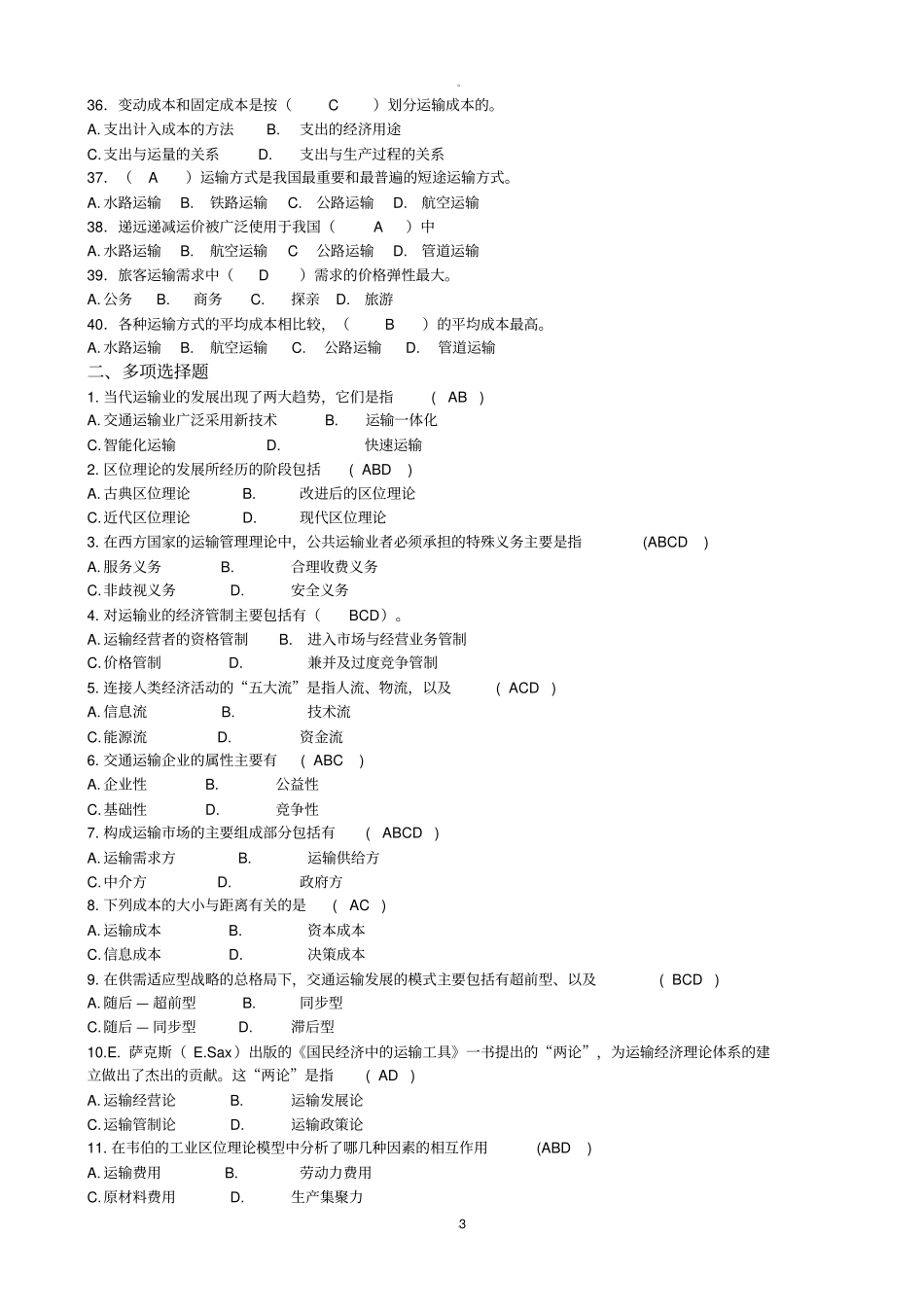 36. 变动成本和固定成本是按（ C ）划分运输成本的。
A. 支出计入成本的方法 B. 支出的经济用途
C. 支出与运量的关系 D. 支出与生产过程的关系
37. （ A ）运输方式是我国最重要和最普遍的短途运输方式。
A. 水路运输 B. 铁路运输 C. 公路运输 D. 航空运输
38. 递远递减运价被广泛使用于我国（ A ）中
A. 水路运输 B. 航空运输 C 公路运输 D. 管道运输
39. 旅客运输需求中（ D ）需求的价格弹性最大。
A. 公务 B. 商务 C. 探亲 D. 旅游
40. 各种运输方式的平均成本相比较，（ B ）的平均成本最高。
A. 水路运输 B. 航空运输 C. 公路运输 D. 管道运输
二、多项选择题
1. 当代运输业的发展出现了两大趋势，它们是指 （ AB ）
A. 交通运输业广泛采用新技术 B. 运输一体化
C. 智能化运输 D. 快速运输
2. 区位理论的发展所经历的阶段包括 （ ABD ）
A. 古典区位理论 B. 改进后的区位理论
C. 近代区位理论 D. 现代区位理论
3. 在西方国家的运输管理理论中，公共运输业者必须承担的特殊义务主要是指 (ABCD )
A. 服务义务 B. 合理收费义务
C. 非歧视义务 D. 安全义务
4. 对运输业的经济管制主要包括有（ BCD）。
A. 运输经营者的资格管制 B. 进入市场与经营业务管制
C. 价格管制 D. 兼并及过度竞争管制
5. 连接人类经济活动的“五大流”是指人流、物流，以及 （ ACD ）
A. 信息流 B. 技术流
C. 能源流 D. 资金流
6. 交通运输企业的属性主要有 （ ABC ）
A. 企业性 B. 公益性
C. 基础性 D. 竞争性
7. 构成运输市场的主要组成部分包括有 （ ABCD ）
A. 运输需求方 B. 运输供给方
C. 中介方 D. 政府方
8. 下列成本的大小与距离有关的是 （ AC ）
A. 运输成本 B. 资本成本
C. 信息成本 D. 决策成本
9. 在供需适应型战略的总格局下，交通运输发展的模式主要包括有超前型、以及 （ BCD ）
A. 随后 — 超前型 B. 同步型
C. 随后 — 同步型 D. 滞后型
10.E. 萨克斯（ E.Sax）出版的《国民经济中的运输工具》一书提出的“两论”，为运输经济理论体系的建立做出了杰出的贡献。这“两论”是指 （ AD ）
A. 运输经营论 B. 运输发展论
C. 运输管制论 D. 运输政策论
11. 在韦伯的工业区位理论模型中分析了哪几种因素的相互作用 (ABD )
A. 运输费用 B. 劳动力费用
C. 原材料费用 D. 生产集聚力
3